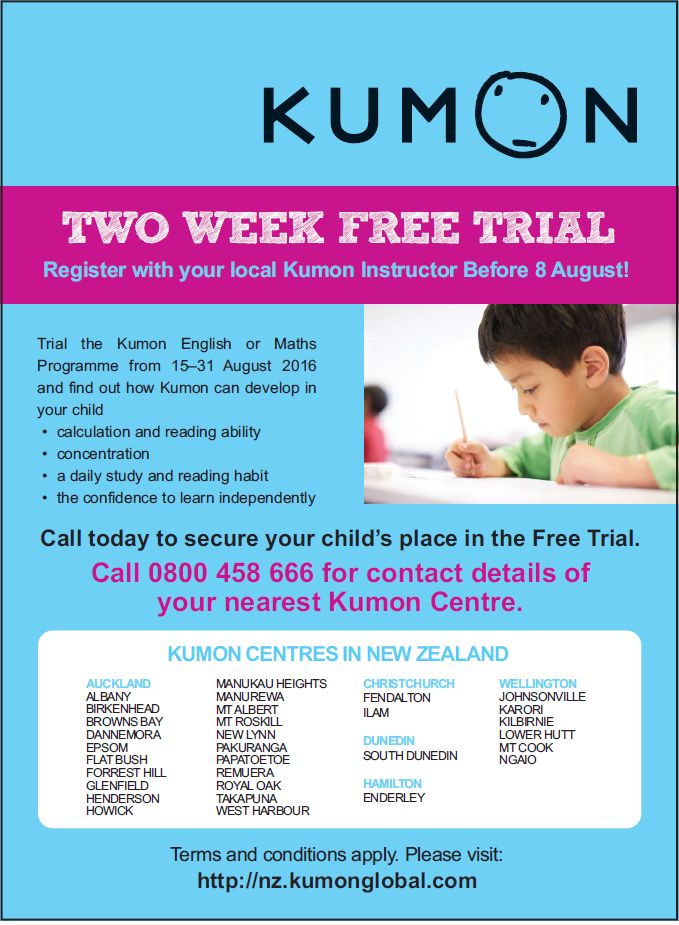 KUMON

TWO WEEK FREE TRIAL

Register with your local Kumon Instructor Before 8 August!

Trial the Kumon English or Maths Programme from 15–31 August 2016 and find out how Kumon can develop in your child

• calculation and reading ability
• concentration
• a daily study and reading habit
• the confidence to learn independently

Call today to secure your child's place in the Free Trial.

Call 0800 458 666 for contact details of your nearest Kumon Centre.

KUMON CENTRES IN NEW ZEALAND

AUCKLAND
ALBANY
BIRKENHEAD
BROWNS BAY
DANNEMORA
EPSOM
FLAT BUSH
FORREST HILL
GLENFIELD
HENDERSON
HOWICK

MANUKAU HEIGHTS
MANUREWA
MT ALBERT
MT ROSKILL
NEW LYNN
PAKURANGA
PAPATOETOE
REMUERA
ROYAL OAK
TAKAPUNA
WEST HARBOUR

CHRISTCHURCH
FENDALTON
ILAM

DUNEDIN
SOUTH DUNEDIN

HAMILTON
ENDERLEY

WELLINGTON
JOHNSONVILLE
KARORI
KILBIRNIE
LOWER HUTT
MT COOK
NGAIO

Terms and conditions apply. Please visit:
http://nz.kumonglobal.com